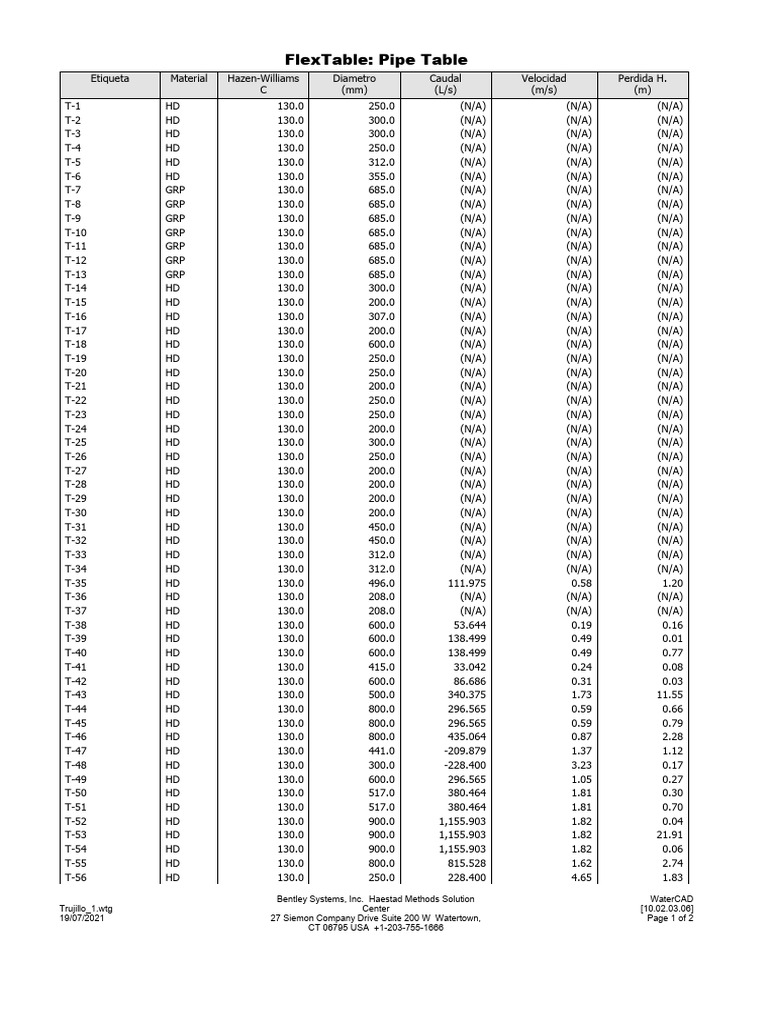 FlexTable: Pipe Table

| Etiqueta | Material | Hazen-Williams C | Diametro (mm) | Caudal (L/s) | Velocidad (m/s) | Perdida H. (m) |
|---|---|---|---|---|---|---|
| T-1 | HD | 130.0 | 250.0 | (N/A) | (N/A) | (N/A) |
| T-2 | HD | 130.0 | 300.0 | (N/A) | (N/A) | (N/A) |
| T-3 | HD | 130.0 | 300.0 | (N/A) | (N/A) | (N/A) |
| T-4 | HD | 130.0 | 250.0 | (N/A) | (N/A) | (N/A) |
| T-5 | HD | 130.0 | 312.0 | (N/A) | (N/A) | (N/A) |
| T-6 | HD | 130.0 | 355.0 | (N/A) | (N/A) | (N/A) |
| T-7 | GRP | 130.0 | 685.0 | (N/A) | (N/A) | (N/A) |
| T-8 | GRP | 130.0 | 685.0 | (N/A) | (N/A) | (N/A) |
| T-9 | GRP | 130.0 | 685.0 | (N/A) | (N/A) | (N/A) |
| T-10 | GRP | 130.0 | 685.0 | (N/A) | (N/A) | (N/A) |
| T-11 | GRP | 130.0 | 685.0 | (N/A) | (N/A) | (N/A) |
| T-12 | GRP | 130.0 | 685.0 | (N/A) | (N/A) | (N/A) |
| T-13 | GRP | 130.0 | 685.0 | (N/A) | (N/A) | (N/A) |
| T-14 | HD | 130.0 | 300.0 | (N/A) | (N/A) | (N/A) |
| T-15 | HD | 130.0 | 200.0 | (N/A) | (N/A) | (N/A) |
| T-16 | HD | 130.0 | 307.0 | (N/A) | (N/A) | (N/A) |
| T-17 | HD | 130.0 | 200.0 | (N/A) | (N/A) | (N/A) |
| T-18 | HD | 130.0 | 600.0 | (N/A) | (N/A) | (N/A) |
| T-19 | HD | 130.0 | 250.0 | (N/A) | (N/A) | (N/A) |
| T-20 | HD | 130.0 | 250.0 | (N/A) | (N/A) | (N/A) |
| T-21 | HD | 130.0 | 200.0 | (N/A) | (N/A) | (N/A) |
| T-22 | HD | 130.0 | 250.0 | (N/A) | (N/A) | (N/A) |
| T-23 | HD | 130.0 | 250.0 | (N/A) | (N/A) | (N/A) |
| T-24 | HD | 130.0 | 200.0 | (N/A) | (N/A) | (N/A) |
| T-25 | HD | 130.0 | 300.0 | (N/A) | (N/A) | (N/A) |
| T-26 | HD | 130.0 | 250.0 | (N/A) | (N/A) | (N/A) |
| T-27 | HD | 130.0 | 200.0 | (N/A) | (N/A) | (N/A) |
| T-28 | HD | 130.0 | 200.0 | (N/A) | (N/A) | (N/A) |
| T-29 | HD | 130.0 | 200.0 | (N/A) | (N/A) | (N/A) |
| T-30 | HD | 130.0 | 200.0 | (N/A) | (N/A) | (N/A) |
| T-31 | HD | 130.0 | 450.0 | (N/A) | (N/A) | (N/A) |
| T-32 | HD | 130.0 | 450.0 | (N/A) | (N/A) | (N/A) |
| T-33 | HD | 130.0 | 312.0 | (N/A) | (N/A) | (N/A) |
| T-34 | HD | 130.0 | 312.0 | (N/A) | (N/A) | (N/A) |
| T-35 | HD | 130.0 | 496.0 | 111.975 | 0.58 | 1.20 |
| T-36 | HD | 130.0 | 208.0 | (N/A) | (N/A) | (N/A) |
| T-37 | HD | 130.0 | 208.0 | (N/A) | (N/A) | (N/A) |
| T-38 | HD | 130.0 | 600.0 | 53.644 | 0.19 | 0.16 |
| T-39 | HD | 130.0 | 600.0 | 138.499 | 0.49 | 0.01 |
| T-40 | HD | 130.0 | 600.0 | 138.499 | 0.49 | 0.77 |
| T-41 | HD | 130.0 | 415.0 | 33.042 | 0.24 | 0.08 |
| T-42 | HD | 130.0 | 600.0 | 86.686 | 0.31 | 0.03 |
| T-43 | HD | 130.0 | 500.0 | 340.375 | 1.73 | 11.55 |
| T-44 | HD | 130.0 | 800.0 | 296.565 | 0.59 | 0.66 |
| T-45 | HD | 130.0 | 800.0 | 296.565 | 0.59 | 0.79 |
| T-46 | HD | 130.0 | 800.0 | 435.064 | 0.87 | 2.28 |
| T-47 | HD | 130.0 | 441.0 | -209.879 | 1.37 | 1.12 |
| T-48 | HD | 130.0 | 300.0 | -228.400 | 3.23 | 0.17 |
| T-49 | HD | 130.0 | 600.0 | 296.565 | 1.05 | 0.27 |
| T-50 | HD | 130.0 | 517.0 | 380.464 | 1.81 | 0.30 |
| T-51 | HD | 130.0 | 517.0 | 380.464 | 1.81 | 0.70 |
| T-52 | HD | 130.0 | 900.0 | 1,155.903 | 1.82 | 0.04 |
| T-53 | HD | 130.0 | 900.0 | 1,155.903 | 1.82 | 21.91 |
| T-54 | HD | 130.0 | 900.0 | 1,155.903 | 1.82 | 0.06 |
| T-55 | HD | 130.0 | 800.0 | 815.528 | 1.62 | 2.74 |
| T-56 | HD | 130.0 | 250.0 | 228.400 | 4.65 | 1.83 |

Trujillo_1.wtg
19/07/2021

Bentley Systems, Inc. Haestad Methods Solution Center
27 Siemon Company Drive Suite 200 W Watertown, CT 06795 USA +1-203-755-1666

WaterCAD
[10.02.03.06]
Page 1 of 2